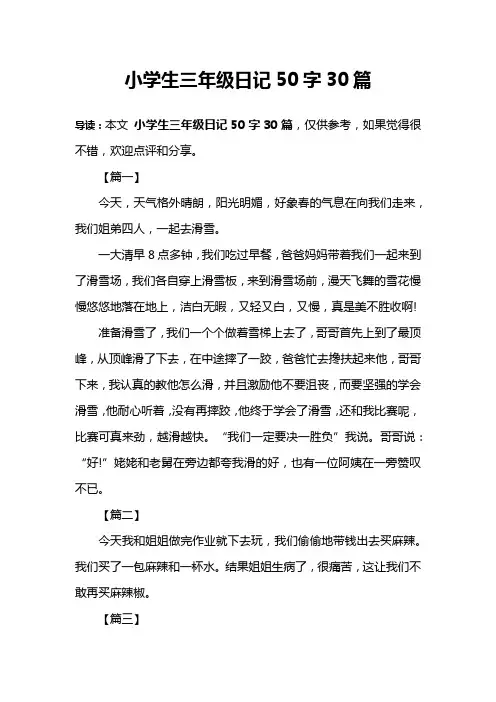 小学生三年级日记 50 字 30 篇

导读：本文 小学生三年级日记 50 字 30 篇，仅供参考，如果觉得很不错，欢迎点评和分享。

【篇一】

今天，天气格外晴朗，阳光明媚，好象春的气息在向我们走来，我们姐弟四人，一起去滑雪。

一大清早 8 点多钟，我们吃过早餐，爸爸妈妈带着我们一起来到了滑雪场，我们各自穿上滑雪板，来到滑雪场前，漫天飞舞的雪花慢慢悠悠地落在地上，洁白无暇，又轻又白，又慢，真是美不胜收啊!

准备滑雪了，我们一个个做着雪梯上去了，哥哥首先上到了最顶峰，从顶峰滑了下去，在中途摔了一跤，爸爸忙去搀扶起来他，哥哥下来，我认真的教他怎么滑，并且激励他不要沮丧，而要坚强的学会滑雪，他耐心听着，没有再摔跤，他终于学会了滑雪，还和我比赛呢，比赛可真来劲，越滑越快。“我们一定要决一胜负”我说。哥哥说：“好!”姥姥和老舅在旁边都夸我滑的好，也有一位阿姨在一旁赞叹不已。

【篇二】

今天我和姐姐做完作业就下去玩，我们偷偷地带钱出去买麻辣。我们买了一包麻辣和一杯水。结果姐姐生病了，很痛苦，这让我们不敢再买麻辣椒。

【篇三】